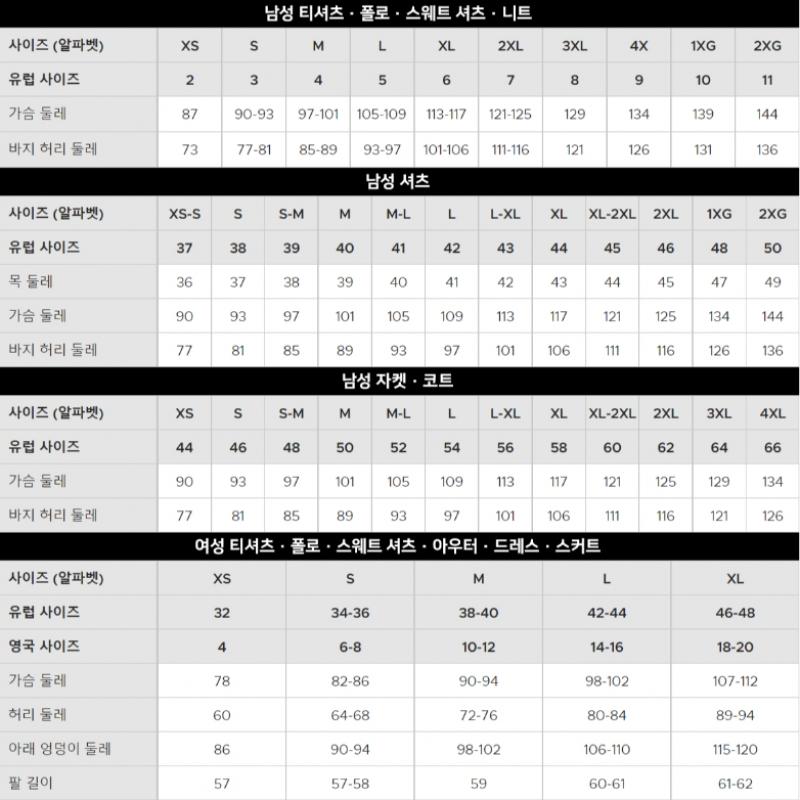 남성 티셔츠 · 폴로 · 스웨트 셔츠 · 니트

| 사이즈 (알파벳) | XS | S | M | L | XL | 2XL | 3XL | 4X | 1XG | 2XG |
|---|---|---|---|---|---|---|---|---|---|---|
| 유럽 사이즈 | 2 | 3 | 4 | 5 | 6 | 7 | 8 | 9 | 10 | 11 |
| 가슴 둘레 | 87 | 90-93 | 97-101 | 105-109 | 113-117 | 121-125 | 129 | 134 | 139 | 144 |
| 바지 허리 둘레 | 73 | 77-81 | 85-89 | 93-97 | 101-106 | 111-116 | 121 | 126 | 131 | 136 |

남성 셔츠

| 사이즈 (알파벳) | XS-S | S | S-M | M | M-L | L | L-XL | XL | XL-2XL | 2XL | 1XG | 2XG |
|---|---|---|---|---|---|---|---|---|---|---|---|---|
| 유럽 사이즈 | 37 | 38 | 39 | 40 | 41 | 42 | 43 | 44 | 45 | 46 | 48 | 50 |
| 목 둘레 | 36 | 37 | 38 | 39 | 40 | 41 | 42 | 43 | 44 | 45 | 47 | 49 |
| 가슴 둘레 | 90 | 93 | 97 | 101 | 105 | 109 | 113 | 117 | 121 | 125 | 134 | 144 |
| 바지 허리 둘레 | 77 | 81 | 85 | 89 | 93 | 97 | 101 | 106 | 111 | 116 | 126 | 136 |

남성 자켓 · 코트

| 사이즈 (알파벳) | XS | S | S-M | M | M-L | L | L-XL | XL | XL-2XL | 2XL | 3XL | 4XL |
|---|---|---|---|---|---|---|---|---|---|---|---|---|
| 유럽 사이즈 | 44 | 46 | 48 | 50 | 52 | 54 | 56 | 58 | 60 | 62 | 64 | 66 |
| 가슴 둘레 | 90 | 93 | 97 | 101 | 105 | 109 | 113 | 117 | 121 | 125 | 129 | 134 |
| 바지 허리 둘레 | 77 | 81 | 85 | 89 | 93 | 97 | 101 | 106 | 111 | 116 | 121 | 126 |

여성 티셔츠 · 폴로 · 스웨트 셔츠 · 아우터 · 드레스 · 스커트

| 사이즈 (알파벳) | XS | S | M | L | XL |
|---|---|---|---|---|---|
| 유럽 사이즈 | 32 | 34-36 | 38-40 | 42-44 | 46-48 |
| 영국 사이즈 | 4 | 6-8 | 10-12 | 14-16 | 18-20 |
| 가슴 둘레 | 78 | 82-86 | 90-94 | 98-102 | 107-112 |
| 허리 둘레 | 60 | 64-68 | 72-76 | 80-84 | 89-94 |
| 아래 엉덩이 둘레 | 86 | 90-94 | 98-102 | 106-110 | 115-120 |
| 팔 길이 | 57 | 57-58 | 59 | 60-61 | 61-62 |